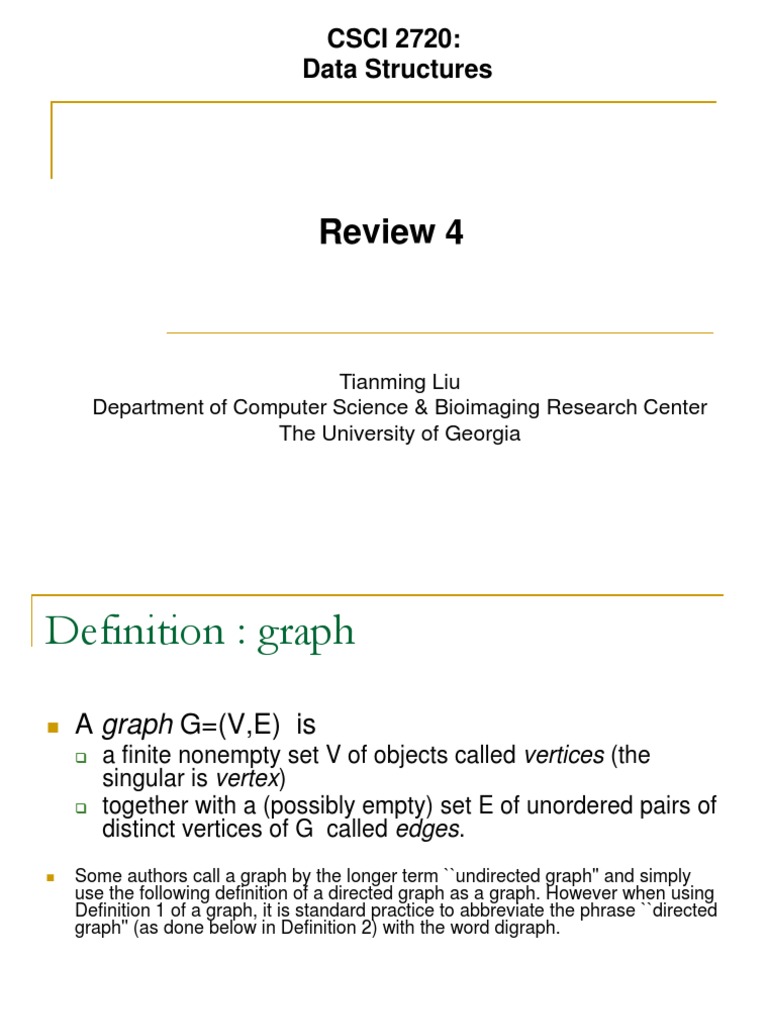 CSCI 2720:
Data Structures

Review 4

Tianming Liu
Department of Computer Science & Bioimaging Research Center
The University of Georgia

Definition : graph

A graph G=(V,E) is

a finite nonempty set V of objects called vertices (the singular is vertex)

together with a (possibly empty) set E of unordered pairs of distinct vertices of G called edges.

Some authors call a graph by the longer term ``undirected graph'' and simply use the following definition of a directed graph as a graph. However when using Definition 1 of a graph, it is standard practice to abbreviate the phrase ``directed graph'' (as done below in Definition 2) with the word digraph.